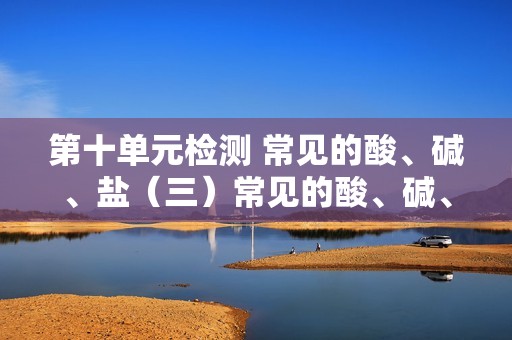 第十单元检测 常见的酸、碱、盐（三）常见的酸、碱、